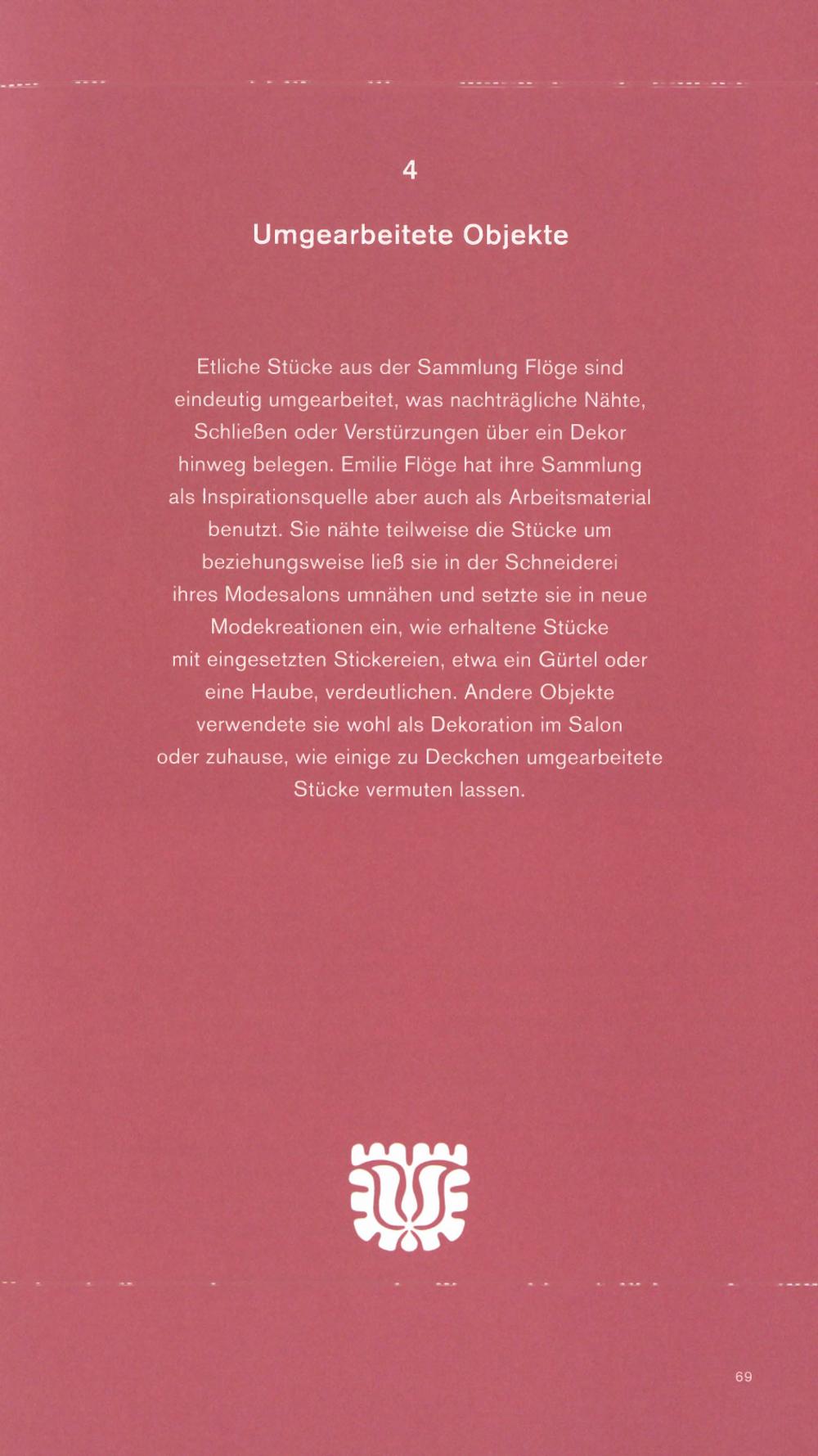 4

Umgearbeitete Objekte

Etliche Stücke aus der Sammlung Flöge sind eindeutig umgearbeitet, was nachträgliche Nähte, Schließen oder Verstürzungen über ein Dekor hinweg belegen. Emilie Flöge hat ihre Sammlung als Inspirationsquelle aber auch als Arbeitsmaterial benutzt. Sie nähte teilweise die Stücke um beziehungsweise ließ sie in der Schneiderei ihres Modesalons umnähen und setzte sie in neue Modekreationen ein, wie erhaltene Stücke mit eingesetzten Stickereien, etwa ein Gürtel oder eine Haube, verdeutlichen. Andere Objekte verwendete sie wohl als Dekoration im Salon oder zuhause, wie einige zu Deckchen umgearbeitete Stücke vermuten lassen.

69